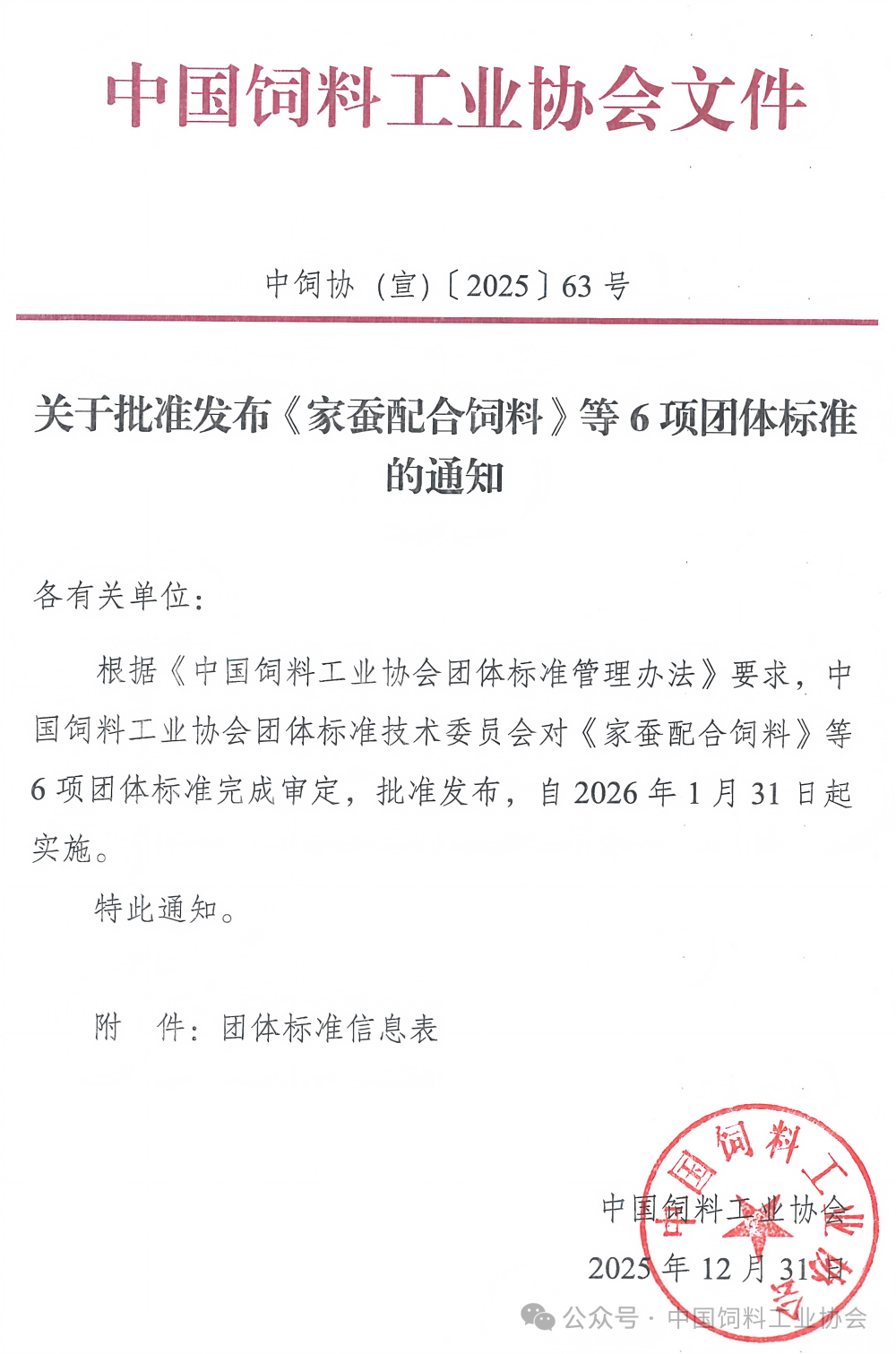 中国饲料工业协会文件

中饲协（宣）〔2025〕63 号

关于批准发布《家蚕配合饲料》等 6 项团体标准的通知

各有关单位：

根据《中国饲料工业协会团体标准管理办法》要求，中国饲料工业协会团体标准技术委员会对《家蚕配合饲料》等 6 项团体标准完成审定，批准发布，自 2026 年 1 月 31 日起实施。

特此通知。

附　件：团体标准信息表

中国饲料工业协会
2025 年 12 月 31 日

中国饲料工业协会

公众号 · 中国饲料工业协会